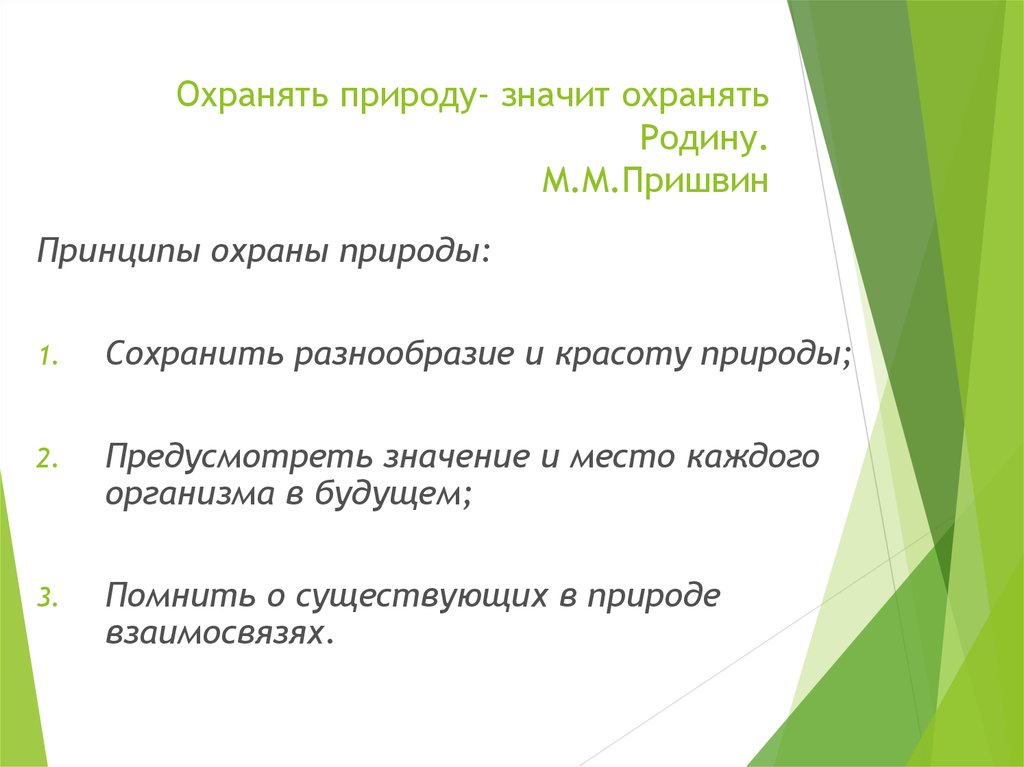 Охранять природу- значит охранять Родину.
М.М.Пришвин

Принципы охраны природы:

1. Сохранить разнообразие и красоту природы;

2. Предусмотреть значение и место каждого организма в будущем;

3. Помнить о существующих в природе взаимосвязях.